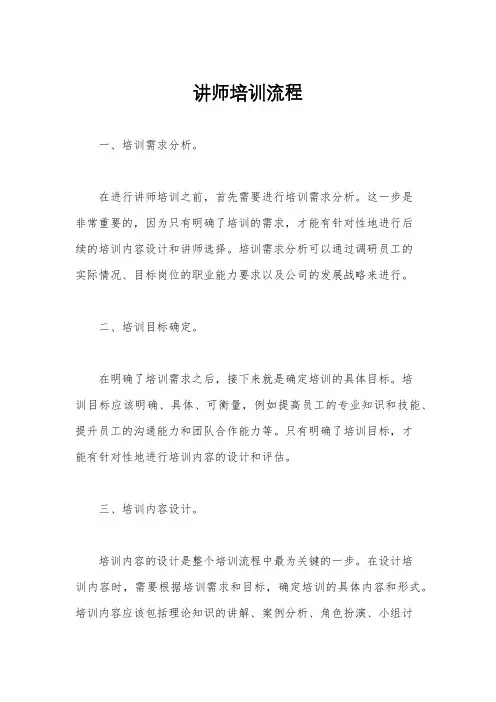 讲师培训流程

一、培训需求分析。

在进行讲师培训之前，首先需要进行培训需求分析。这一步是非常重要的，因为只有明确了培训的需求，才能有针对性地进行后续的培训内容设计和讲师选择。培训需求分析可以通过调研员工的实际情况、目标岗位的职业能力要求以及公司的发展战略来进行。

二、培训目标确定。

在明确了培训需求之后，接下来就是确定培训的具体目标。培训目标应该明确、具体、可衡量，例如提高员工的专业知识和技能、提升员工的沟通能力和团队合作能力等。只有明确了培训目标，才能有针对性地进行培训内容的设计和评估。

三、培训内容设计。

培训内容的设计是整个培训流程中最为关键的一步。在设计培训内容时，需要根据培训需求和目标，确定培训的具体内容和形式。培训内容应该包括理论知识的讲解、案例分析、角色扮演、小组讨